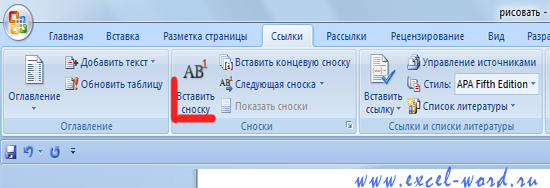 рисовать -

Главная Вставка Разметка страницы Ссылки Рассылки Рецензирование Вид Разра

Оглавление
Добавить текст
Обновить таблицу
Оглавление

AB$^1$
Вставить сноску
Вставить концевую сноску
Следующая сноска
Показать сноски
Сноски

Вставить ссылку
Управление источниками
Стиль: APA Fifth Edition
Список литературы
Ссылки и списки литературы

www.excel-word.ru